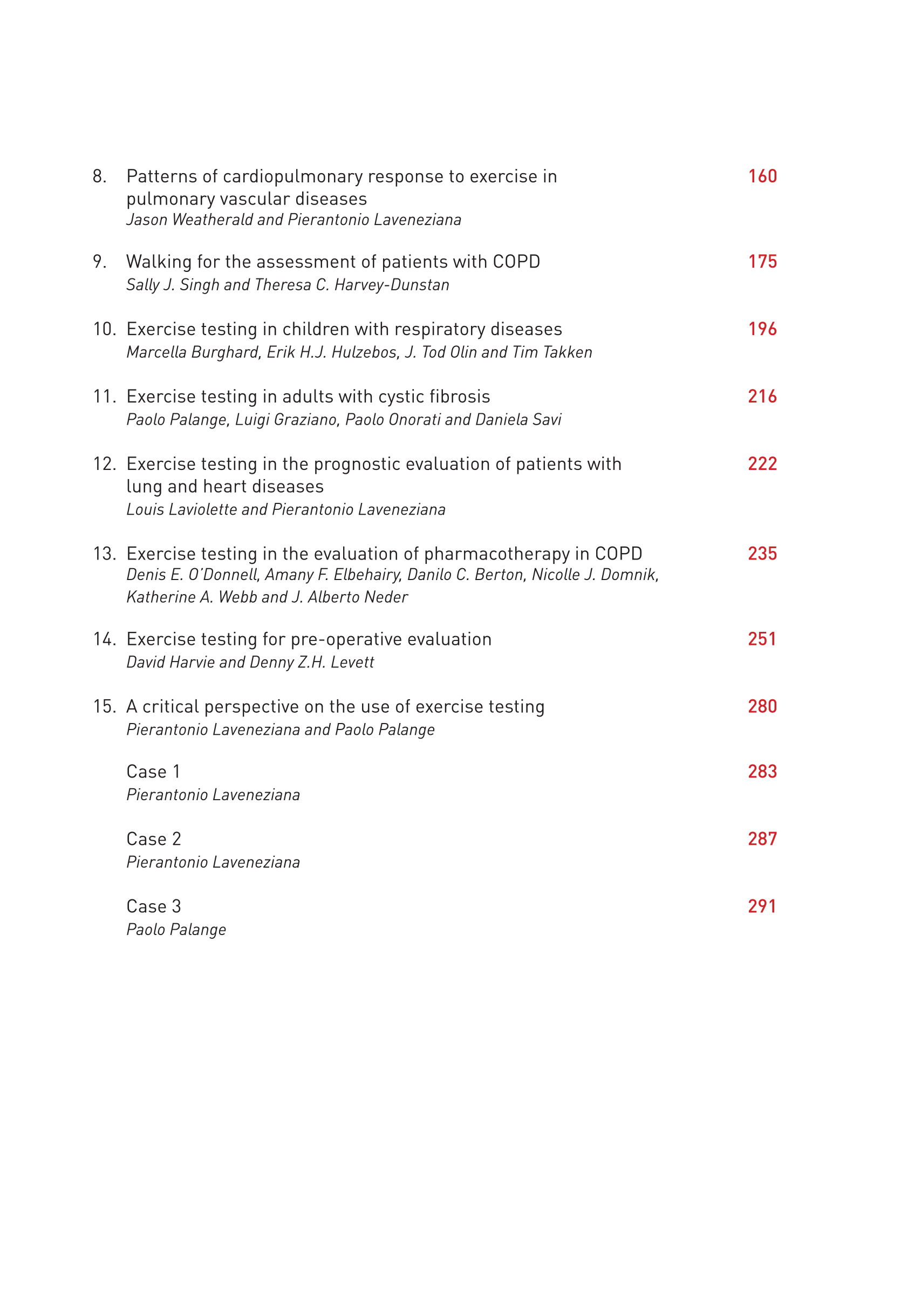 8. Patterns of cardiopulmonary response to exercise in pulmonary vascular diseases 160
Jason Weatherald and Pierantonio Laveneziana

9. Walking for the assessment of patients with COPD 175
Sally J. Singh and Theresa C. Harvey-Dunstan

10. Exercise testing in children with respiratory diseases 196
Marcella Burghard, Erik H.J. Hulzebos, J. Tod Olin and Tim Takken

11. Exercise testing in adults with cystic fibrosis 216
Paolo Palange, Luigi Graziano, Paolo Onorati and Daniela Savi

12. Exercise testing in the prognostic evaluation of patients with lung and heart diseases 222
Louis Laviolette and Pierantonio Laveneziana

13. Exercise testing in the evaluation of pharmacotherapy in COPD 235
Denis E. O'Donnell, Amany F. Elbehairy, Danilo C. Berton, Nicolle J. Domnik, Katherine A. Webb and J. Alberto Neder

14. Exercise testing for pre-operative evaluation 251
David Harvie and Denny Z.H. Levett

15. A critical perspective on the use of exercise testing 280
Pierantonio Laveneziana and Paolo Palange

Case 1 283
Pierantonio Laveneziana

Case 2 287
Pierantonio Laveneziana

Case 3 291
Paolo Palange